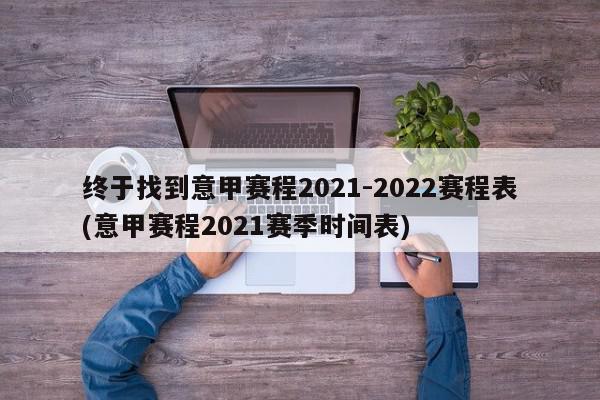 终于找到意甲赛程2021-2022赛程表(意甲赛程2021赛季时间表)